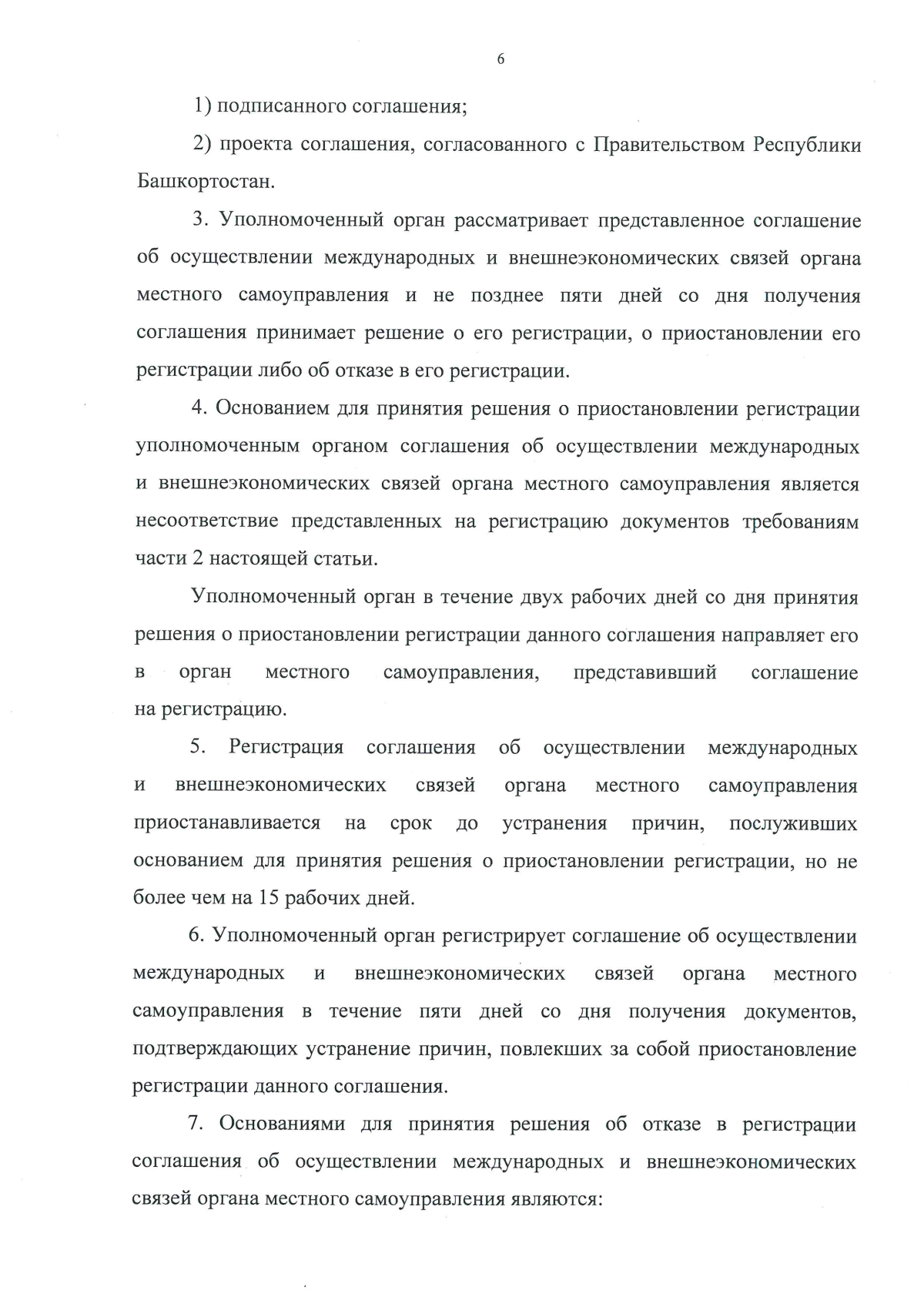 6

1) подписанного соглашения;

2) проекта соглашения, согласованного с Правительством Республики Башкортостан.

3. Уполномоченный орган рассматривает представленное соглашение об осуществлении международных и внешнеэкономических связей органа местного самоуправления и не позднее пяти дней со дня получения соглашения принимает решение о его регистрации, о приостановлении его регистрации либо об отказе в его регистрации.

4. Основанием для принятия решения о приостановлении регистрации уполномоченным органом соглашения об осуществлении международных и внешнеэкономических связей органа местного самоуправления является несоответствие представленных на регистрацию документов требованиям части 2 настоящей статьи.

Уполномоченный орган в течение двух рабочих дней со дня принятия решения о приостановлении регистрации данного соглашения направляет его в орган местного самоуправления, представивший соглашение на регистрацию.

5. Регистрация соглашения об осуществлении международных и внешнеэкономических связей органа местного самоуправления приостанавливается на срок до устранения причин, послуживших основанием для принятия решения о приостановлении регистрации, но не более чем на 15 рабочих дней.

6. Уполномоченный орган регистрирует соглашение об осуществлении международных и внешнеэкономических связей органа местного самоуправления в течение пяти дней со дня получения документов, подтверждающих устранение причин, повлекших за собой приостановление регистрации данного соглашения.

7. Основаниями для принятия решения об отказе в регистрации соглашения об осуществлении международных и внешнеэкономических связей органа местного самоуправления являются: